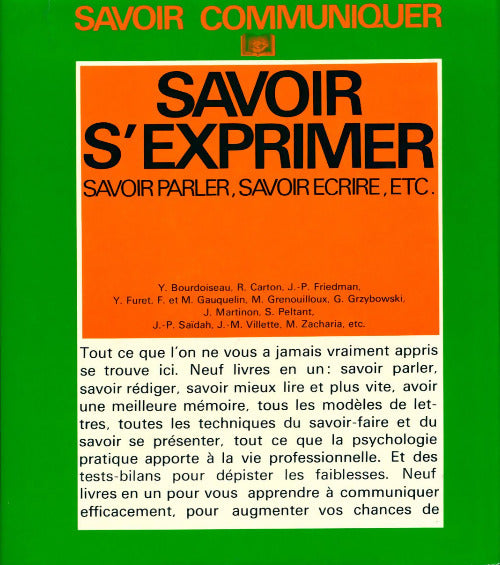 SAVOIR COMMUNIQUER

SAVOIR S'EXPRIMER
SAVOIR PARLER, SAVOIR ECRIRE, ETC.

Y. Bourdoiseau, R. Carton, J.-P. Friedman, Y. Furet, F. et M. Gauquelin, M. Grenouilloux, G. Grzybowski, J. Martinon, S. Peltant, J.-P. Saïdah, J.-M. Villette, M. Zacharia, etc.

Tout ce que l'on ne vous a jamais vraiment appris se trouve ici. Neuf livres en un: savoir parler, savoir rédiger, savoir mieux lire et plus vite, avoir une meilleure mémoire, tous les modèles de lettres, toutes les techniques du savoir-faire et du savoir se présenter, tout ce que la psychologie pratique apporte à la vie professionnelle. Et des tests-bilans pour dépister les faiblesses. Neuf livres en un pour vous apprendre à communiquer efficacement, pour augmenter vos chances de